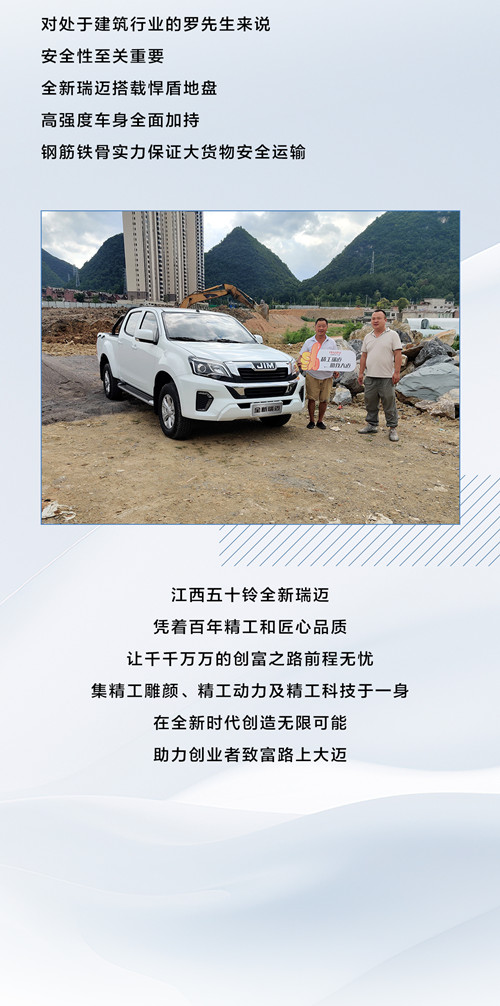 对处于建筑行业的罗先生来说
安全性至关重要
全新瑞迈搭载悍盾地盘
高强度车身全面加持
钢筋铁骨实力保证大货物安全运输

江西五十铃全新瑞迈
凭着百年精工和匠心品质
让千千万万的创富之路前程无忧
集精工雕颜、精工动力及精工科技于一身
在全新时代创造无限可能
助力创业者致富路上大迈